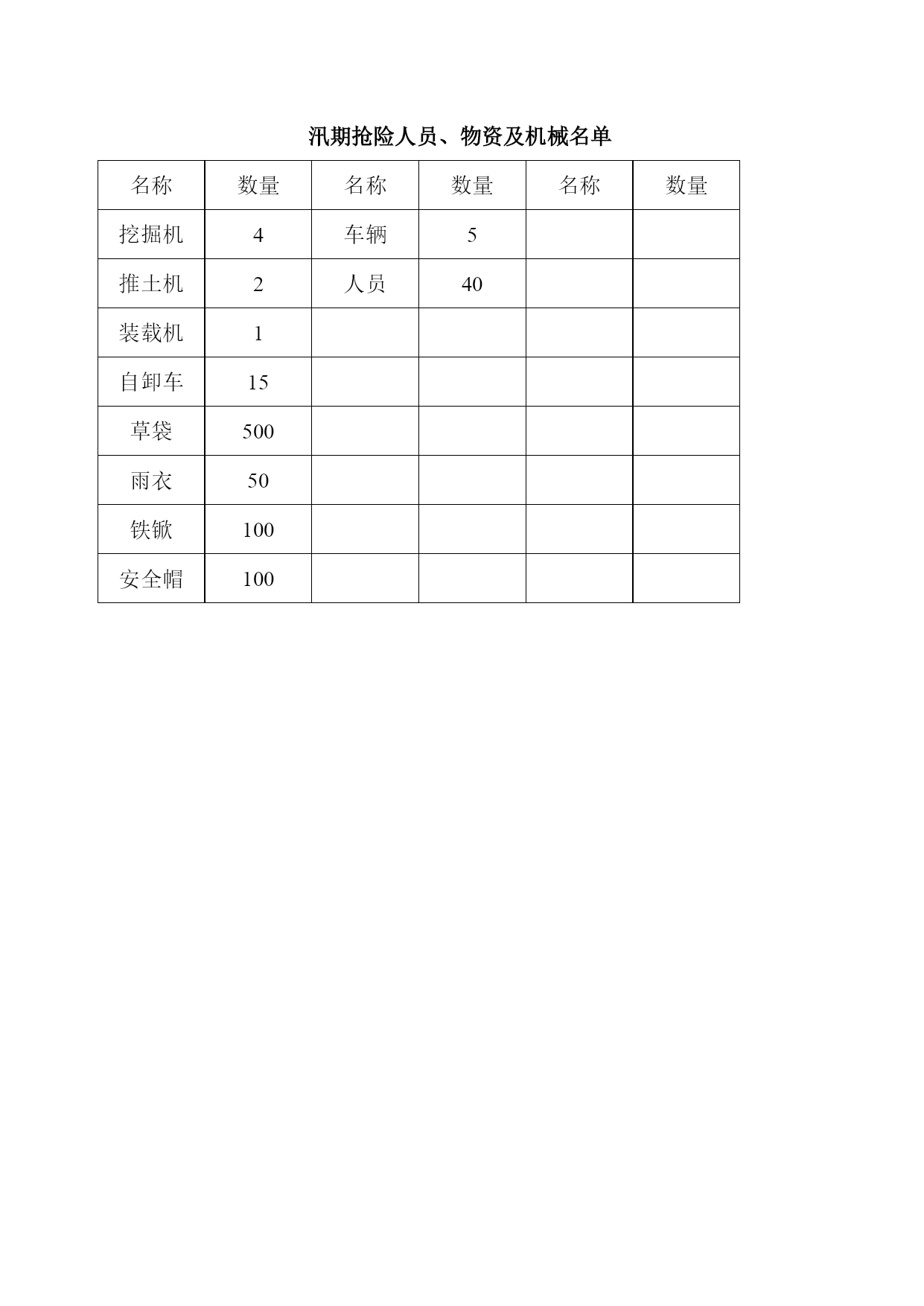 汛期抢险人员、物资及机械名单

| 名称 | 数量 | 名称 | 数量 | 名称 | 数量 |
|---|---|---|---|---|---|
| 挖掘机 | 4 | 车辆 | 5 | | |
| 推土机 | 2 | 人员 | 40 | | |
| 装载机 | 1 | | | | |
| 自卸车 | 15 | | | | |
| 草袋 | 500 | | | | |
| 雨衣 | 50 | | | | |
| 铁锨 | 100 | | | | |
| 安全帽 | 100 | | | | |